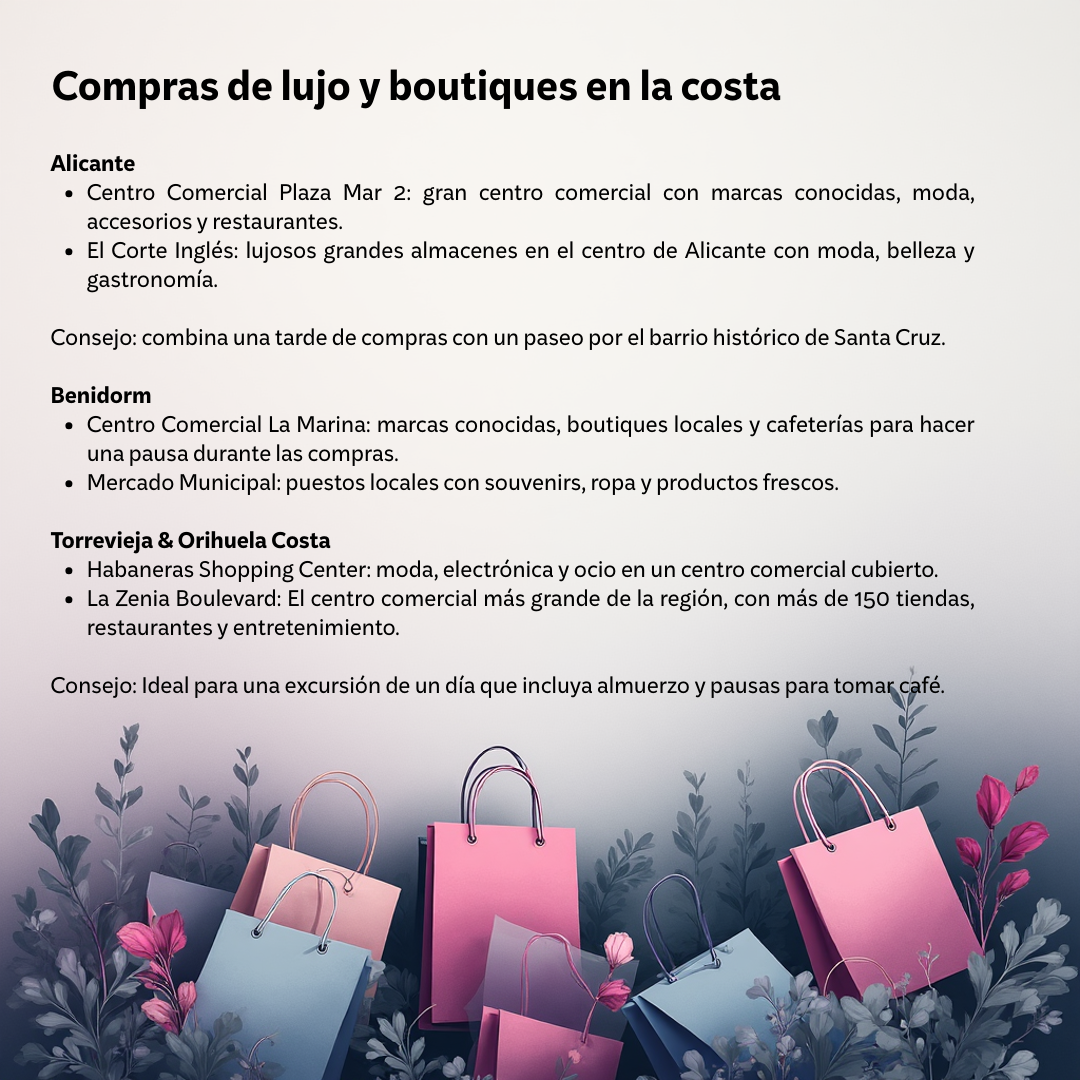 Compras de lujo y boutiques en la costa

Alicante
• Centro Comercial Plaza Mar 2: gran centro comercial con marcas conocidas, moda, accesorios y restaurantes.
• El Corte Inglés: lujosos grandes almacenes en el centro de Alicante con moda, belleza y gastronomía.

Consejo: combina una tarde de compras con un paseo por el barrio histórico de Santa Cruz.

Benidorm
• Centro Comercial La Marina: marcas conocidas, boutiques locales y cafeterías para hacer una pausa durante las compras.
• Mercado Municipal: puestos locales con souvenirs, ropa y productos frescos.

Torrevieja & Orihuela Costa
• Habaneras Shopping Center: moda, electrónica y ocio en un centro comercial cubierto.
• La Zenia Boulevard: El centro comercial más grande de la región, con más de 150 tiendas, restaurantes y entretenimiento.

Consejo: Ideal para una excursión de un día que incluya almuerzo y pausas para tomar café.